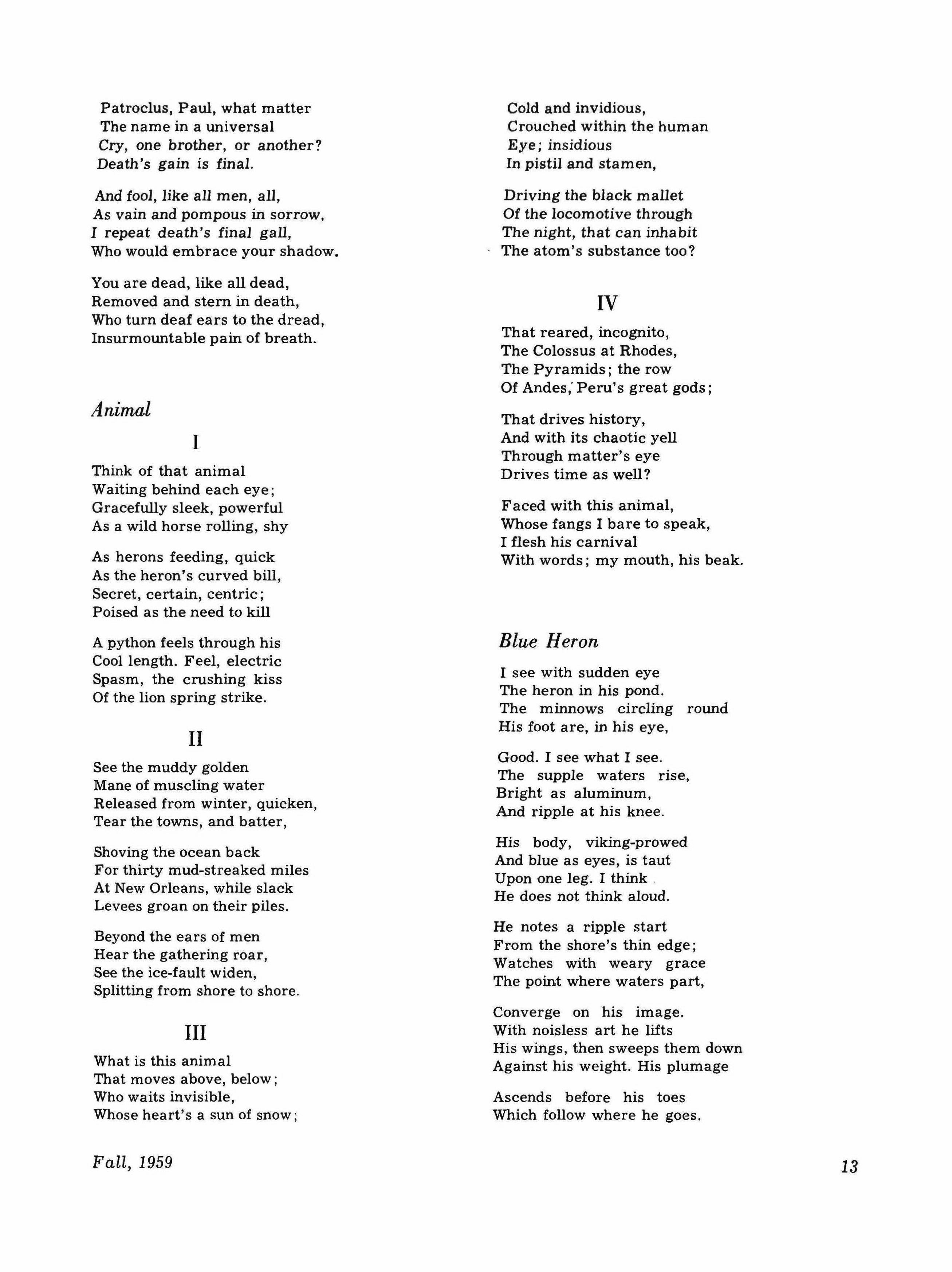 Patroclus, Paul, what matter
The name in a universal
Cry, one brother, or another?
Death's gain is final.

And fool, like all men, all,
As vain and pompous in sorrow,
I repeat death's final gall,
Who would embrace your shadow.

You are dead, like all dead,
Removed and stern in death,
Who turn deaf ears to the dread,
Insurmountable pain of breath.

Animal

I

Think of that animal
Waiting behind each eye;
Gracefully sleek, powerful
As a wild horse rolling, shy

As herons feeding, quick
As the heron's curved bill,
Secret, certain, centric;
Poised as the need to kill

A python feels through his
Cool length. Feel, electric
Spasm, the crushing kiss
Of the lion spring strike.

II

See the muddy golden
Mane of muscling water
Released from winter, quicken,
Tear the towns, and batter,

Shoving the ocean back
For thirty mud-streaked miles
At New Orleans, while slack
Levees groan on their piles.

Beyond the ears of men
Hear the gathering roar,
See the ice-fault widen,
Splitting from shore to shore.

III

What is this animal
That moves above, below;
Who waits invisible,
Whose heart's a sun of snow;

Cold and invidious,
Crouched within the human
Eye; insidious
In pistil and stamen,

Driving the black mallet
Of the locomotive through
The night, that can inhabit
The atom's substance too?

IV

That reared, incognito,
The Colossus at Rhodes,
The Pyramids; the row
Of Andes, Peru's great gods;

That drives history,
And with its chaotic yell
Through matter's eye
Drives time as well?

Faced with this animal,
Whose fangs I bare to speak,
I flesh his carnival
With words; my mouth, his beak.

Blue Heron

I see with sudden eye
The heron in his pond.
The minnows circling round
His foot are, in his eye,

Good. I see what I see.
The supple waters rise,
Bright as aluminum,
And ripple at his knee.

His body, viking-prowed
And blue as eyes, is taut
Upon one leg. I think
He does not think aloud.

He notes a ripple start
From the shore's thin edge;
Watches with weary grace
The point where waters part,

Converge on his image.
With noisless art he lifts
His wings, then sweeps them down
Against his weight. His plumage

Ascends before his toes
Which follow where he goes.

Fall, 1959

13